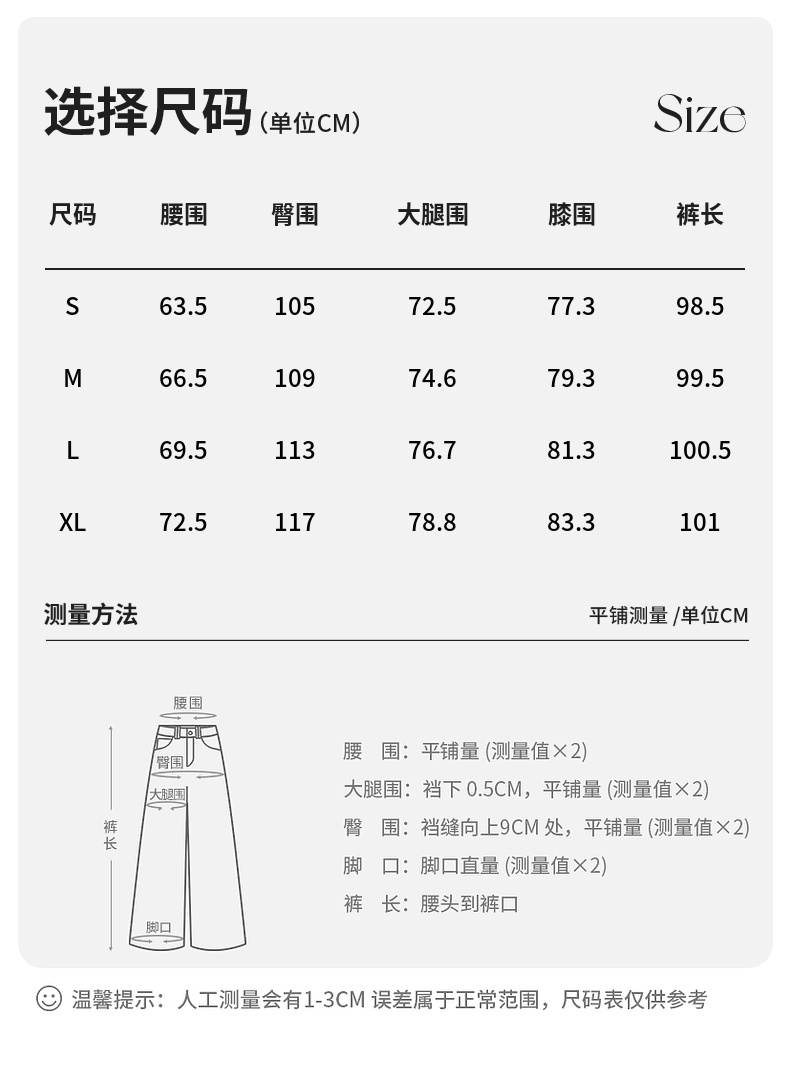 选择尺码（单位CM）

Size

| 尺码 | 腰围 | 臀围 | 大腿围 | 膝围 | 裤长 |
|---|---|---|---|---|---|
| S | 63.5 | 105 | 72.5 | 77.3 | 98.5 |
| M | 66.5 | 109 | 74.6 | 79.3 | 99.5 |
| L | 69.5 | 113 | 76.7 | 81.3 | 100.5 |
| XL | 72.5 | 117 | 78.8 | 83.3 | 101 |

测量方法

平铺测量 /单位CM

腰围
臀围
大腿围
裤长
脚口

腰　围：平铺量 (测量值×2)
大腿围：裆下 0.5CM，平铺量 (测量值×2)
臀　围：裆缝向上9CM 处，平铺量 (测量值×2)
脚　口：脚口直量 (测量值×2)
裤　长：腰头到裤口

温馨提示：人工测量会有1-3CM 误差属于正常范围，尺码表仅供参考